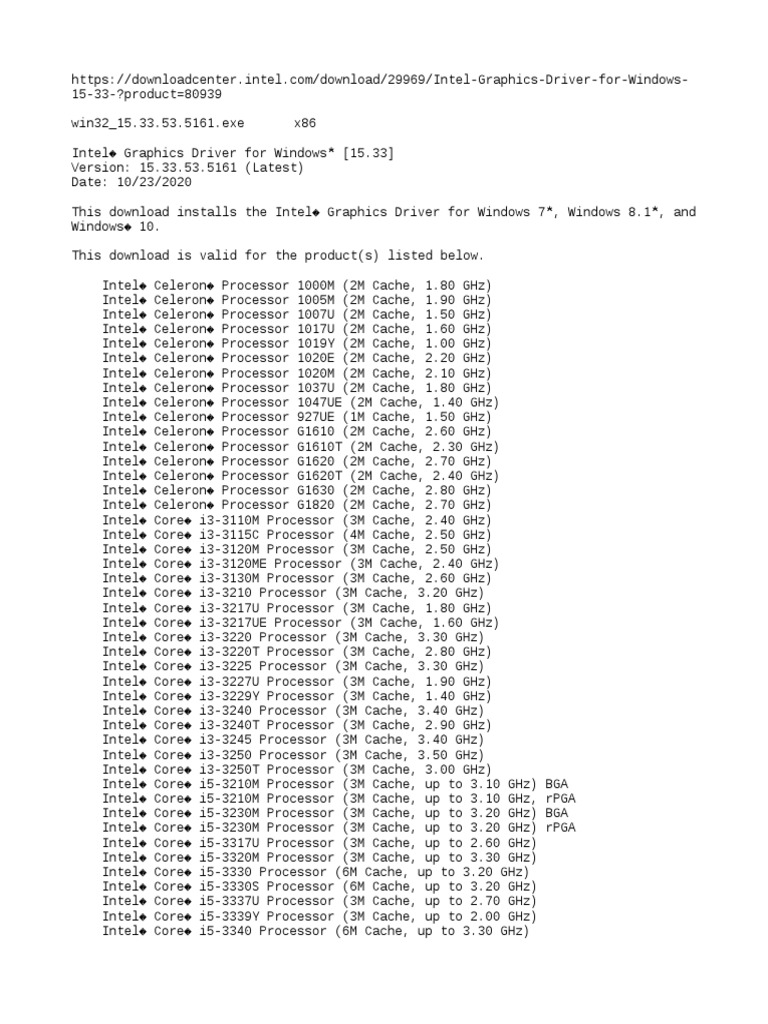 https://downloadcenter.intel.com/download/29969/Intel-Graphics-Driver-for-Windows-15-33-?product=80939

win32_15.33.53.5161.exe x86

Intel◆ Graphics Driver for Windows* [15.33]
Version: 15.33.53.5161 (Latest)
Date: 10/23/2020

This download installs the Intel◆ Graphics Driver for Windows 7*, Windows 8.1*, and Windows◆ 10.

This download is valid for the product(s) listed below.

Intel◆ Celeron◆ Processor 1000M (2M Cache, 1.80 GHz)
Intel◆ Celeron◆ Processor 1005M (2M Cache, 1.90 GHz)
Intel◆ Celeron◆ Processor 1007U (2M Cache, 1.50 GHz)
Intel◆ Celeron◆ Processor 1017U (2M Cache, 1.60 GHz)
Intel◆ Celeron◆ Processor 1019Y (2M Cache, 1.00 GHz)
Intel◆ Celeron◆ Processor 1020E (2M Cache, 2.20 GHz)
Intel◆ Celeron◆ Processor 1020M (2M Cache, 2.10 GHz)
Intel◆ Celeron◆ Processor 1037U (2M Cache, 1.80 GHz)
Intel◆ Celeron◆ Processor 1047UE (2M Cache, 1.40 GHz)
Intel◆ Celeron◆ Processor 927UE (1M Cache, 1.50 GHz)
Intel◆ Celeron◆ Processor G1610 (2M Cache, 2.60 GHz)
Intel◆ Celeron◆ Processor G1610T (2M Cache, 2.30 GHz)
Intel◆ Celeron◆ Processor G1620 (2M Cache, 2.70 GHz)
Intel◆ Celeron◆ Processor G1620T (2M Cache, 2.40 GHz)
Intel◆ Celeron◆ Processor G1630 (2M Cache, 2.80 GHz)
Intel◆ Celeron◆ Processor G1820 (2M Cache, 2.70 GHz)
Intel◆ Core◆ i3-3110M Processor (3M Cache, 2.40 GHz)
Intel◆ Core◆ i3-3115C Processor (4M Cache, 2.50 GHz)
Intel◆ Core◆ i3-3120M Processor (3M Cache, 2.50 GHz)
Intel◆ Core◆ i3-3120ME Processor (3M Cache, 2.40 GHz)
Intel◆ Core◆ i3-3130M Processor (3M Cache, 2.60 GHz)
Intel◆ Core◆ i3-3210 Processor (3M Cache, 3.20 GHz)
Intel◆ Core◆ i3-3217U Processor (3M Cache, 1.80 GHz)
Intel◆ Core◆ i3-3217UE Processor (3M Cache, 1.60 GHz)
Intel◆ Core◆ i3-3220 Processor (3M Cache, 3.30 GHz)
Intel◆ Core◆ i3-3220T Processor (3M Cache, 2.80 GHz)
Intel◆ Core◆ i3-3225 Processor (3M Cache, 3.30 GHz)
Intel◆ Core◆ i3-3227U Processor (3M Cache, 1.90 GHz)
Intel◆ Core◆ i3-3229Y Processor (3M Cache, 1.40 GHz)
Intel◆ Core◆ i3-3240 Processor (3M Cache, 3.40 GHz)
Intel◆ Core◆ i3-3240T Processor (3M Cache, 2.90 GHz)
Intel◆ Core◆ i3-3245 Processor (3M Cache, 3.40 GHz)
Intel◆ Core◆ i3-3250 Processor (3M Cache, 3.50 GHz)
Intel◆ Core◆ i3-3250T Processor (3M Cache, 3.00 GHz)
Intel◆ Core◆ i5-3210M Processor (3M Cache, up to 3.10 GHz) BGA
Intel◆ Core◆ i5-3210M Processor (3M Cache, up to 3.10 GHz, rPGA
Intel◆ Core◆ i5-3230M Processor (3M Cache, up to 3.20 GHz) BGA
Intel◆ Core◆ i5-3230M Processor (3M Cache, up to 3.20 GHz) rPGA
Intel◆ Core◆ i5-3317U Processor (3M Cache, up to 2.60 GHz)
Intel◆ Core◆ i5-3320M Processor (3M Cache, up to 3.30 GHz)
Intel◆ Core◆ i5-3330 Processor (6M Cache, up to 3.20 GHz)
Intel◆ Core◆ i5-3330S Processor (6M Cache, up to 3.20 GHz)
Intel◆ Core◆ i5-3337U Processor (3M Cache, up to 2.70 GHz)
Intel◆ Core◆ i5-3339Y Processor (3M Cache, up to 2.00 GHz)
Intel◆ Core◆ i5-3340 Processor (6M Cache, up to 3.30 GHz)